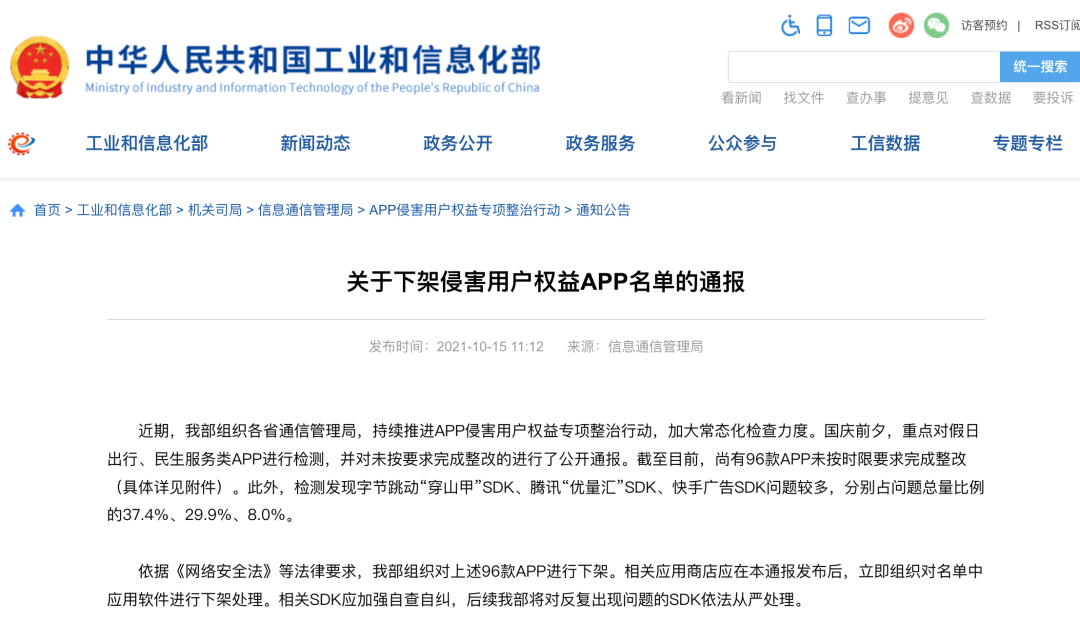 访客预约 | RSS订阅

中华人民共和国工业和信息化部
Ministry of Industry and Information Technology of the People's Republic of China

统一搜索

看新闻 找文件 查办事 提意见 查数据 要投诉

工业和信息化部 新闻动态 政务公开 政务服务 公众参与 工信数据 专题专栏

首页 > 工业和信息化部 > 机关司局 > 信息通信管理局 > APP侵害用户权益专项整治行动 > 通知公告

关于下架侵害用户权益APP名单的通报

发布时间：2021-10-15 11:12 来源：信息通信管理局

近期，我部组织各省通信管理局，持续推进APP侵害用户权益专项整治行动，加大常态化检查力度。国庆前夕，重点对假日出行、民生服务类APP进行检测，并对未按要求完成整改的进行了公开通报。截至目前，尚有96款APP未按时限要求完成整改（具体详见附件）。此外，检测发现字节跳动“穿山甲”SDK、腾讯“优量汇”SDK、快手广告SDK问题较多，分别占问题总量比例的37.4%、29.9%、8.0%。

依据《网络安全法》等法律要求，我部组织对上述96款APP进行下架。相关应用商店应在本通报发布后，立即组织对名单中应用软件进行下架处理。相关SDK应加强自查自纠，后续我部将对反复出现问题的SDK依法从严处理。